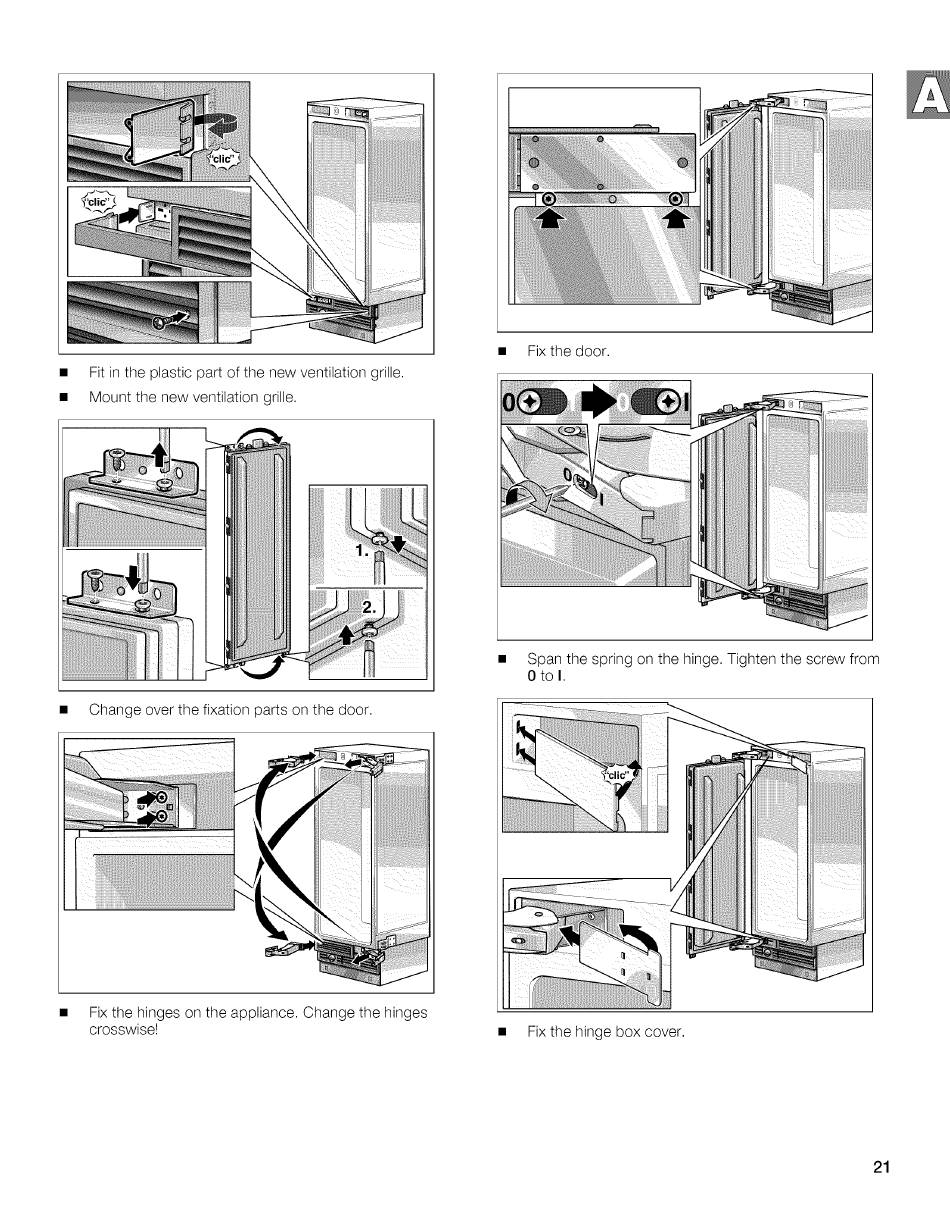 "clic"

"clic"

■ Fit in the plastic part of the new ventilation grille.

■ Mount the new ventilation grille.

1.

2.

■ Change over the fixation parts on the door.

■ Fix the hinges on the appliance. Change the hinges crosswise!

A

■ Fix the door.

0 I

0 I

■ Span the spring on the hinge. Tighten the screw from 0 to I.

"clic"

■ Fix the hinge box cover.

21